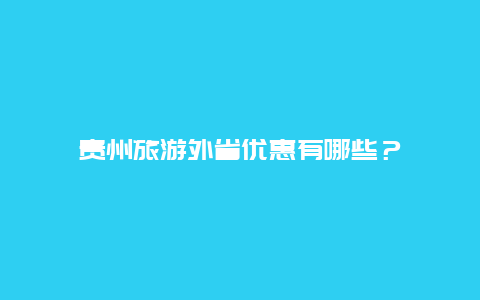 贵州旅游外省优惠有哪些？